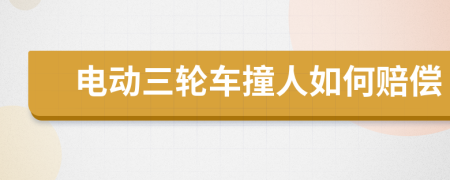 电动三轮车撞人如何赔偿